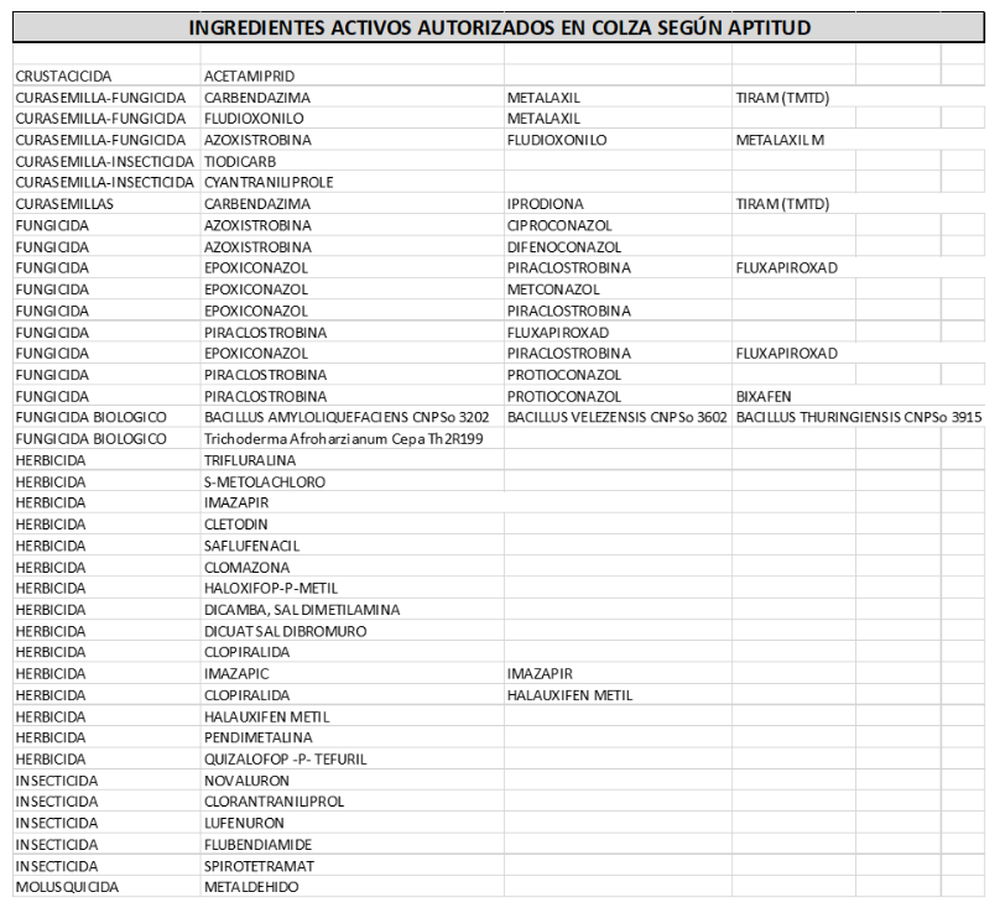 INGREDIENTES ACTIVOS AUTORIZADOS EN COLZA SEGÚN APTITUD

| | | | |
|---|---|---|---|
| CRUSTACICIDA | ACETAMIPRID | | |
| CURASEMILLA-FUNGICIDA | CARBENDAZIMA | METALAXIL | TIRAM (TMTD) |
| CURASEMILLA-FUNGICIDA | FLUDIOXONILO | METALAXIL | |
| CURASEMILLA-FUNGICIDA | AZOXISTROBINA | FLUDIOXONILO | METALAXIL M |
| CURASEMILLA-INSECTICIDA | TIODICARB | | |
| CURASEMILLA-INSECTICIDA | CYANTRANILIPROLE | | |
| CURASEMILLAS | CARBENDAZIMA | IPRODIONA | TIRAM (TMTD) |
| FUNGICIDA | AZOXISTROBINA | CIPROCONAZOL | |
| FUNGICIDA | AZOXISTROBINA | DIFENOCONAZOL | |
| FUNGICIDA | EPOXICONAZOL | PIRACLOSTROBINA | FLUXAPIROXAD |
| FUNGICIDA | EPOXICONAZOL | METCONAZOL | |
| FUNGICIDA | EPOXICONAZOL | PIRACLOSTROBINA | |
| FUNGICIDA | PIRACLOSTROBINA | FLUXAPIROXAD | |
| FUNGICIDA | EPOXICONAZOL | PIRACLOSTROBINA | FLUXAPIROXAD |
| FUNGICIDA | PIRACLOSTROBINA | PROTIOCONAZOL | |
| FUNGICIDA | PIRACLOSTROBINA | PROTIOCONAZOL | BIXAFEN |
| FUNGICIDA BIOLOGICO | BACILLUS AMYLOLIQUEFACIENS CNPSo 3202 | BACILLUS VELEZENSIS CNPSo 3602 | BACILLUS THURINGIENSIS CNPSo 3915 |
| FUNGICIDA BIOLOGICO | Trichoderma Afroharzianum Cepa Th2R199 | | |
| HERBICIDA | TRIFLURALINA | | |
| HERBICIDA | S-METOLACHLORO | | |
| HERBICIDA | IMAZAPIR | | |
| HERBICIDA | CLETODIN | | |
| HERBICIDA | SAFLUFENACIL | | |
| HERBICIDA | CLOMAZONA | | |
| HERBICIDA | HALOXIFOP-P-METIL | | |
| HERBICIDA | DICAMBA, SAL DIMETILAMINA | | |
| HERBICIDA | DICUAT SAL DIBROMURO | | |
| HERBICIDA | CLOPIRALIDA | | |
| HERBICIDA | IMAZAPIC | IMAZAPIR | |
| HERBICIDA | CLOPIRALIDA | HALAUXIFEN METIL | |
| HERBICIDA | HALAUXIFEN METIL | | |
| HERBICIDA | PENDIMETALINA | | |
| HERBICIDA | QUIZALOFOP -P- TEFURIL | | |
| INSECTICIDA | NOVALURON | | |
| INSECTICIDA | CLORANTRANILIPROL | | |
| INSECTICIDA | LUFENURON | | |
| INSECTICIDA | FLUBENDIAMIDE | | |
| INSECTICIDA | SPIROTETRAMAT | | |
| MOLUSQUICIDA | METALDEHIDO | | |